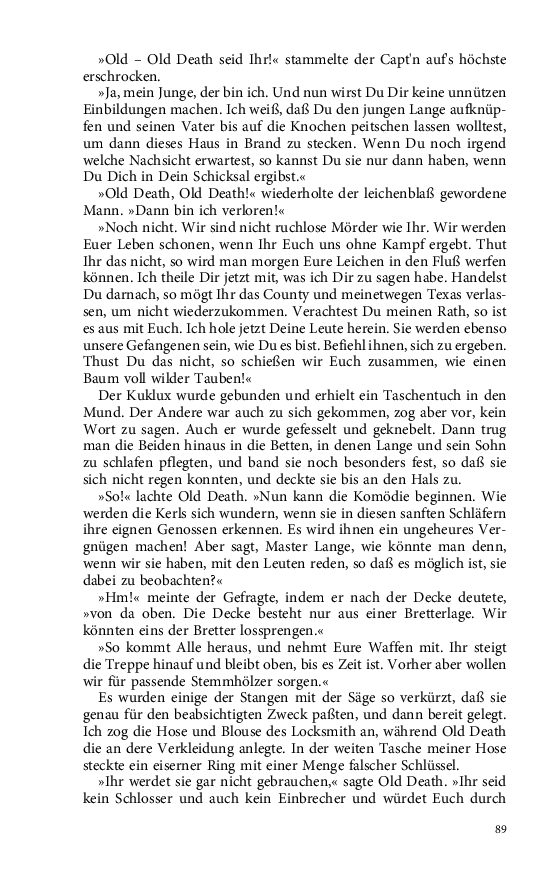 »Old – Old Death seid Ihr!« stammelte der Capt'n auf's höchste erschrocken.

»Ja, mein Junge, der bin ich. Und nun wirst Du Dir keine unnützen Einbildungen machen. Ich weiß, daß Du den jungen Lange aufknüpfen und seinen Vater bis auf die Knochen peitschen lassen wolltest, um dann dieses Haus in Brand zu stecken. Wenn Du noch irgend welche Nachsicht erwartest, so kannst Du sie nur dann haben, wenn Du Dich in Dein Schicksal ergibst.«

»Old Death, Old Death!« wiederholte der leichenblaß gewordene Mann. »Dann bin ich verloren!«

»Noch nicht. Wir sind nicht ruchlose Mörder wie Ihr. Wir werden Euer Leben schonen, wenn Ihr Euch uns ohne Kampf ergebt. Thut Ihr das nicht, so wird man morgen Eure Leichen in den Fluß werfen können. Ich theile Dir jetzt mit, was ich Dir zu sagen habe. Handelst Du darnach, so mögt Ihr das County und meinetwegen Texas verlassen, um nicht wiederzukommen. Verachtest Du meinen Rath, so ist es aus mit Euch. Ich hole jetzt Deine Leute herein. Sie werden ebenso unsere Gefangenen sein, wie Du es bist. Befiehl ihnen, sich zu ergeben. Thust Du das nicht, so schießen wir Euch zusammen, wie einen Baum voll wilder Tauben!«

Der Kuklux wurde gebunden und erhielt ein Taschentuch in den Mund. Der Andere war auch zu sich gekommen, zog aber vor, kein Wort zu sagen. Auch er wurde gefesselt und geknebelt. Dann trug man die Beiden hinaus in die Betten, in denen Lange und sein Sohn zu schlafen pflegten, und band sie noch besonders fest, so daß sie sich nicht regen konnten, und deckte sie bis an den Hals zu.

»So!« lachte Old Death. »Nun kann die Komödie beginnen. Wie werden die Kerls sich wundern, wenn sie in diesen sanften Schläfern ihre eignen Genossen erkennen. Es wird ihnen ein ungeheures Vergnügen machen! Aber sagt, Master Lange, wie könnte man denn, wenn wir sie haben, mit den Leuten reden, so daß es möglich ist, sie dabei zu beobachten?«

»Hm!« meinte der Gefragte, indem er nach der Decke deutete, »von da oben. Die Decke besteht nur aus einer Bretterlage. Wir könnten eins der Bretter lossprengen.«

»So kommt Alle heraus, und nehmt Eure Waffen mit. Ihr steigt die Treppe hinauf und bleibt oben, bis es Zeit ist. Vorher aber wollen wir für passende Stemmhölzer sorgen.«

Es wurden einige der Stangen mit der Säge so verkürzt, daß sie genau für den beabsichtigten Zweck paßten, und dann bereit gelegt. Ich zog die Hose und Blouse des Locksmith an, während Old Death die an dere Verkleidung anlegte. In der weiten Tasche meiner Hose steckte ein eiserner Ring mit einer Menge falscher Schlüssel.

»Ihr werdet sie gar nicht gebrauchen,« sagte Old Death. »Ihr seid kein Schlosser und auch kein Einbrecher und würdet Euch durch

89